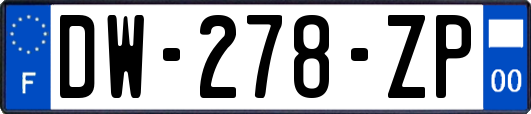 F

DW-278-ZP

00